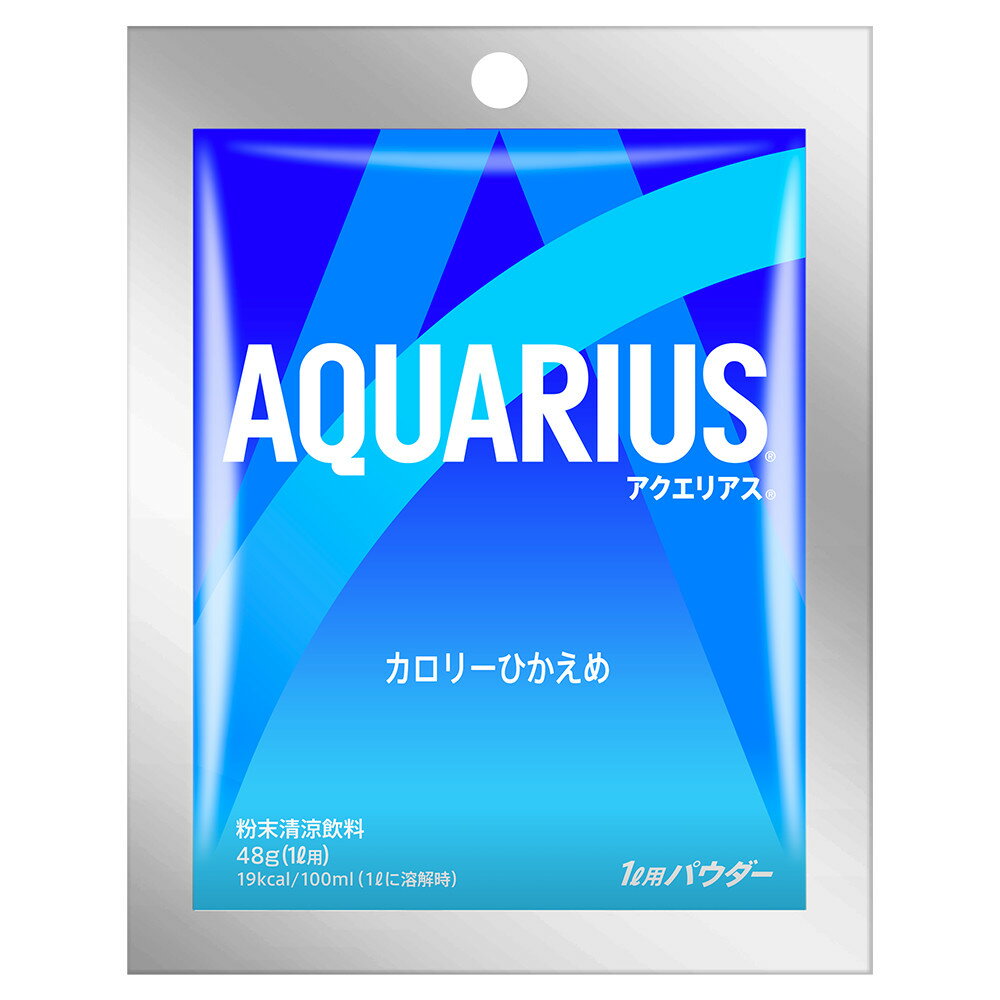 AQUARIUS®
アクエリアス®

カロリーひかえめ

粉末清涼飲料
48g(1ℓ用)
19kcal/100ml (1ℓに溶解時)

1ℓ用パウダー